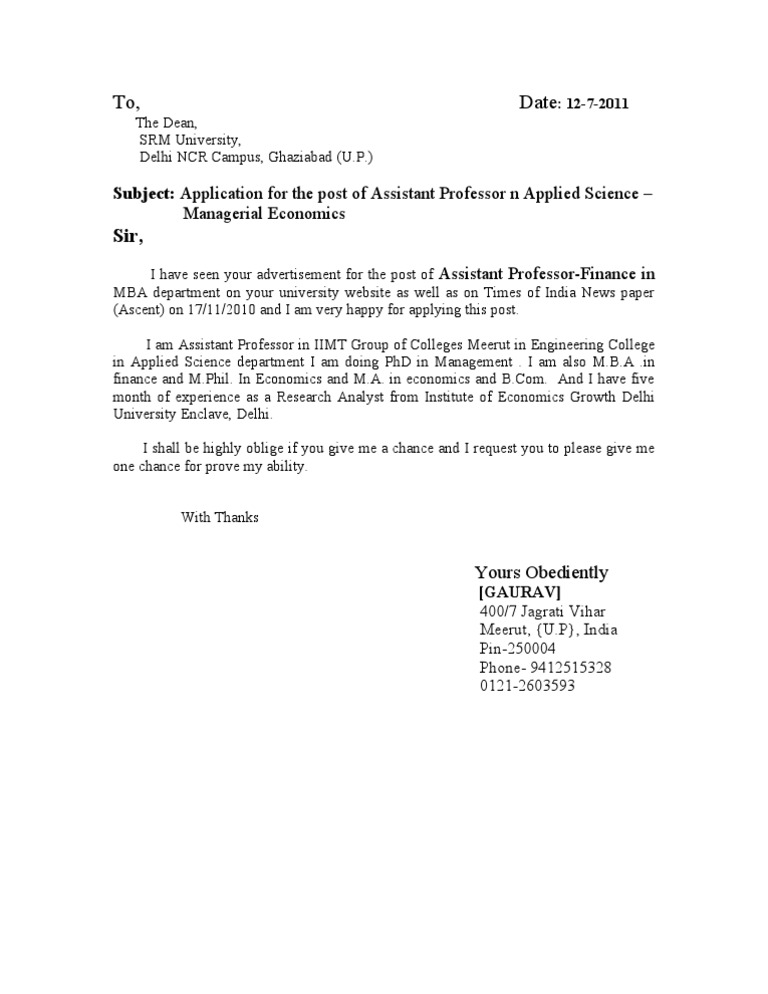 To, Date: 12-7-2011

The Dean,
SRM University,
Delhi NCR Campus, Ghaziabad (U.P.)

Subject: Application for the post of Assistant Professor n Applied Science – Managerial Economics

Sir,

I have seen your advertisement for the post of Assistant Professor-Finance in MBA department on your university website as well as on Times of India News paper (Ascent) on 17/11/2010 and I am very happy for applying this post.

I am Assistant Professor in IIMT Group of Colleges Meerut in Engineering College in Applied Science department I am doing PhD in Management . I am also M.B.A .in finance and M.Phil. In Economics and M.A. in economics and B.Com. And I have five month of experience as a Research Analyst from Institute of Economics Growth Delhi University Enclave, Delhi.

I shall be highly oblige if you give me a chance and I request you to please give me one chance for prove my ability.

With Thanks

Yours Obediently
[GAURAV]
400/7 Jagrati Vihar
Meerut, {U.P}, India
Pin-250004
Phone- 9412515328
0121-2603593